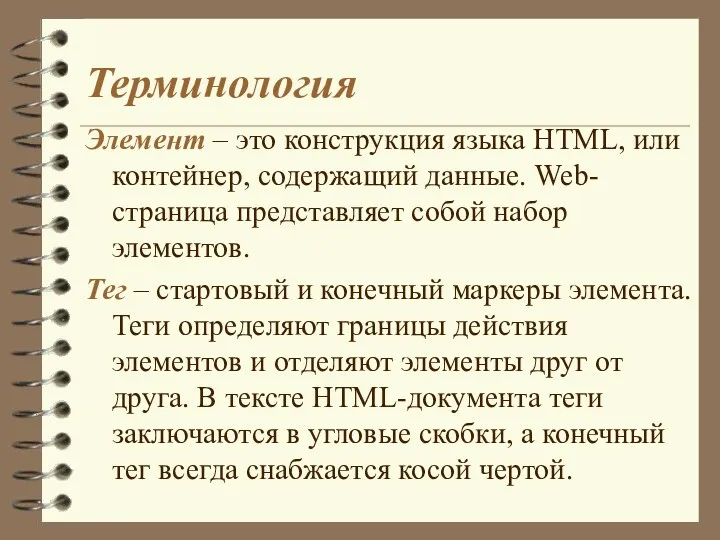 Терминология

Элемент – это конструкция языка HTML, или контейнер, содержащий данные. Web-страница представляет собой набор элементов.

Тег – стартовый и конечный маркеры элемента. Теги определяют границы действия элементов и отделяют элементы друг от друга. В тексте HTML-документа теги заключаются в угловые скобки, а конечный тег всегда снабжается косой чертой.